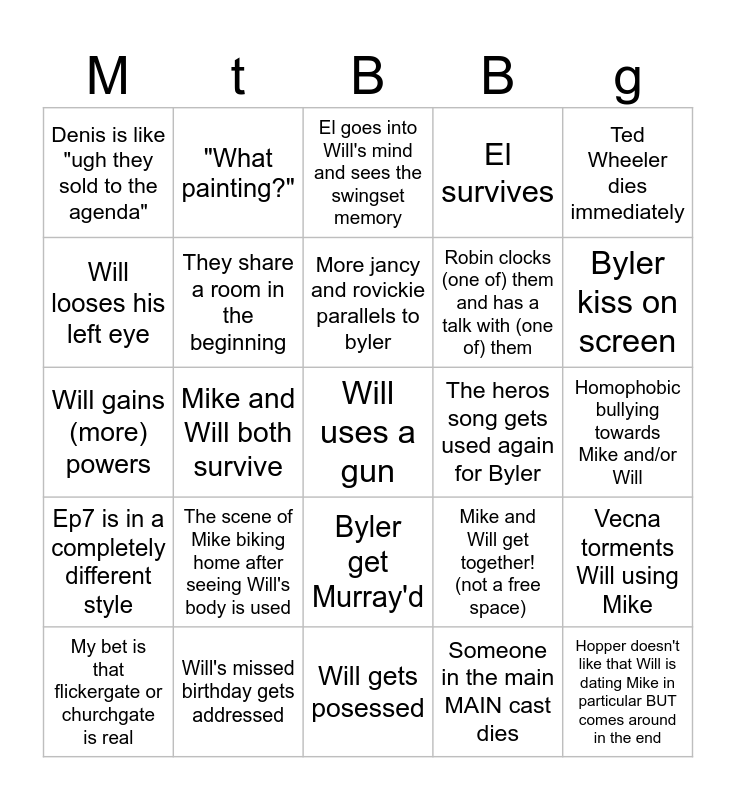 | M | t | B | B | g |
|---|---|---|---|---|
| Denis is like "ugh they sold to the agenda" | "What painting?" | El goes into Will's mind and sees the swingset memory | El survives | Ted Wheeler dies immediately |
| Will looses his left eye | They share a room in the beginning | More jancy and rovickie parallels to byler | Robin clocks (one of) them and has a talk with (one of) them | Byler kiss on screen |
| Will gains (more) powers | Mike and Will both survive | Will uses a gun | The heros song gets used again for Byler | Homophobic bullying towards Mike and/or Will |
| Ep7 is in a completely different style | The scene of Mike biking home after seeing Will's body is used | Byler get Murray'd | Mike and Will get together! (not a free space) | Vecna torments Will using Mike |
| My bet is that flickergate or churchgate is real | Will's missed birthday gets addressed | Will gets posessed | Someone in the main MAIN cast dies | Hopper doesn't like that Will is dating Mike in particular BUT comes around in the end |